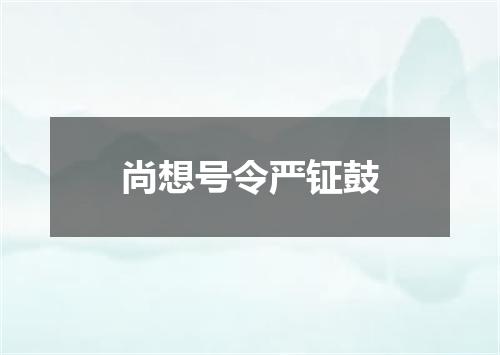 尚想号令严钲鼓